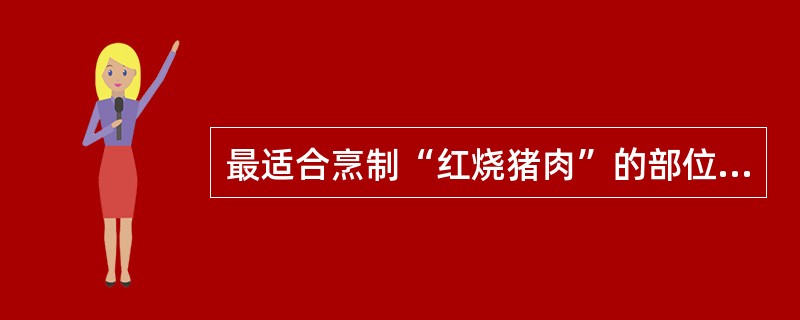 最适合烹制“红烧猪肉”的部位...